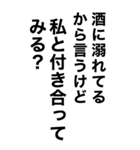 酒に溺れてる
から言うけど
私と付き合って
みる?